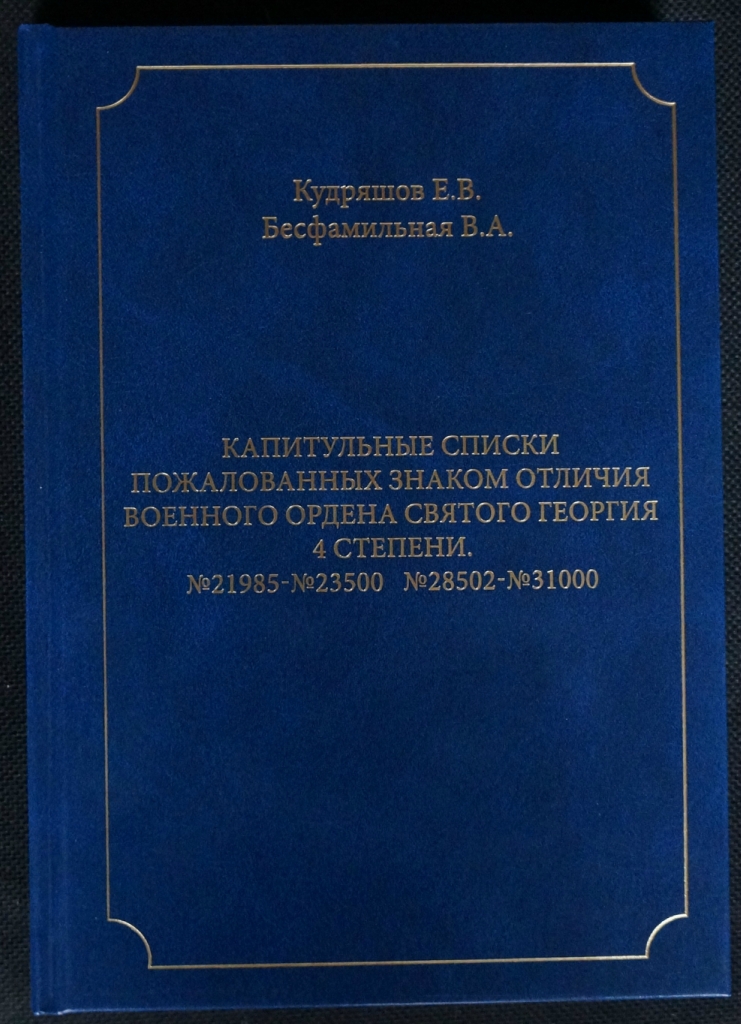 Кудряшов Е.В.
Бесфамильная В.А.

КАПИТУЛЬНЫЕ СПИСКИ
ПОЖАЛОВАННЫХ ЗНАКОМ ОТЛИЧИЯ
ВОЕННОГО ОРДЕНА СВЯТОГО ГЕОРГИЯ
4 СТЕПЕНИ.
№21985-№23500 №28502-№31000